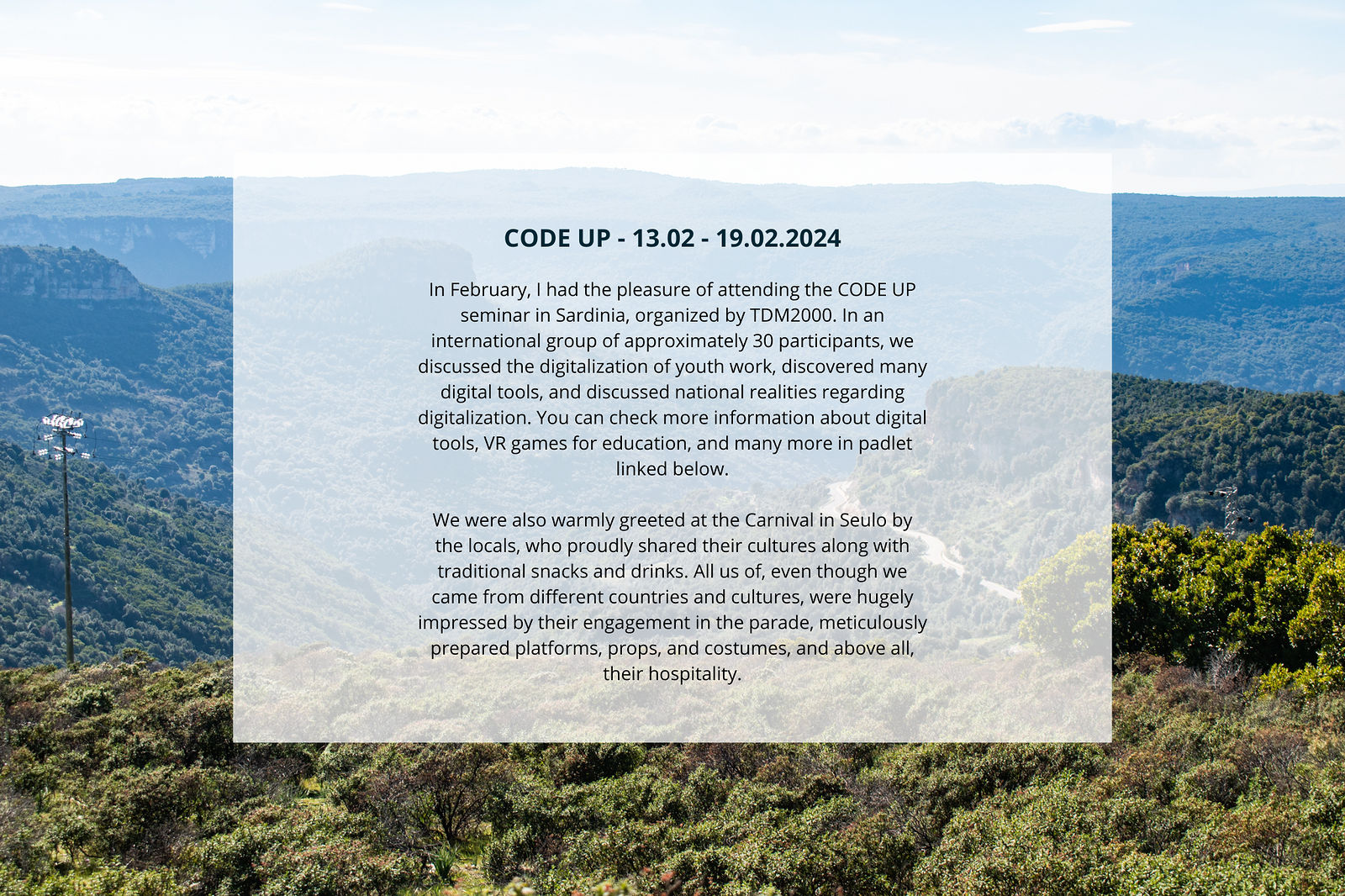 CODE UP - 13.02 - 19.02.2024

In February, I had the pleasure of attending the CODE UP seminar in Sardinia, organized by TDM2000. In an international group of approximately 30 participants, we discussed the digitalization of youth work, discovered many digital tools, and discussed national realities regarding digitalization. You can check more information about digital tools, VR games for education, and many more in padlet linked below.

We were also warmly greeted at the Carnival in Seulo by the locals, who proudly shared their cultures along with traditional snacks and drinks. All us of, even though we came from different countries and cultures, were hugely impressed by their engagement in the parade, meticulously prepared platforms, props, and costumes, and above all, their hospitality.